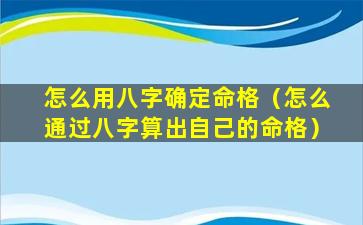 怎么用八字确定命格（怎么通过八字算出自己的命格）